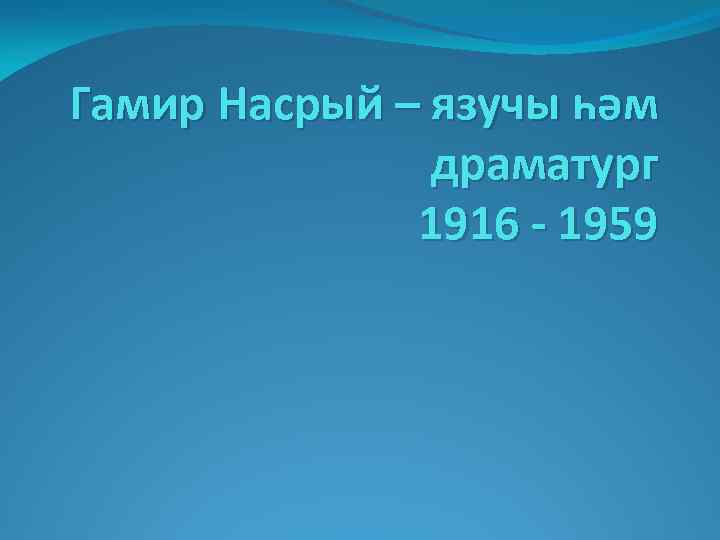 Гамир Насрый – язучы һәм драматург
1916 - 1959